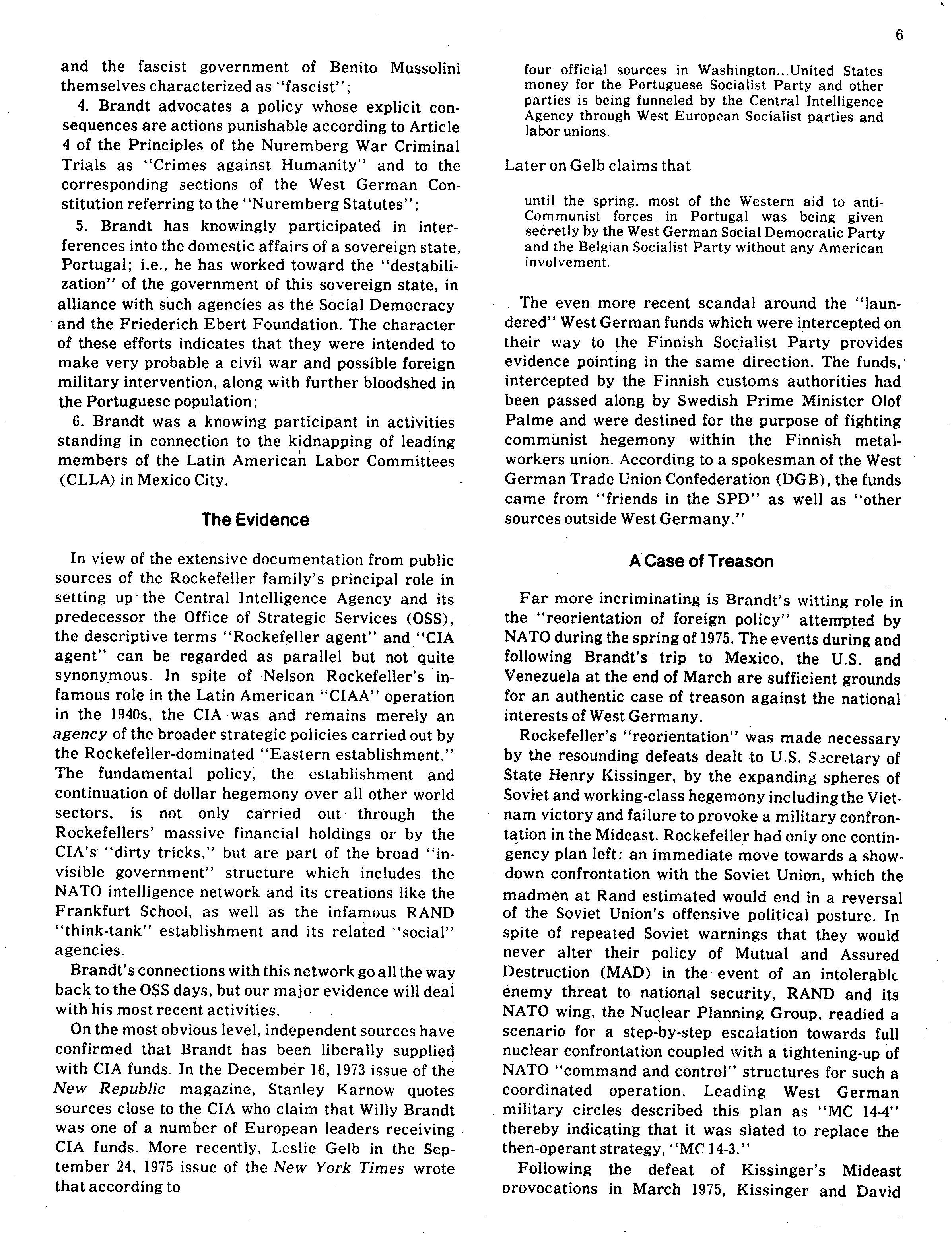 6

and the fascist government of Benito Mussolini themselves characterized as "fascist";

4. Brandt advocates a policy whose explicit consequences are actions punishable according to Article 4 of the Principles of the Nuremberg War Criminal Trials as "Crimes against Humanity" and to the corresponding sections of the West German Constitution referring to the "Nuremberg Statutes";

5. Brandt has knowingly participated in interferences into the domestic affairs of a sovereign state, Portugal; i.e., he has worked toward the "destabilization" of the government of this sovereign state, in alliance with such agencies as the Social Democracy and the Friederich Ebert Foundation. The character of these efforts indicates that they were intended to make very probable a civil war and possible foreign military intervention, along with further bloodshed in the Portuguese population;

6. Brandt was a knowing participant in activities standing in connection to the kidnapping of leading members of the Latin American Labor Committees (CLLA) in Mexico City.

The Evidence

In view of the extensive documentation from public sources of the Rockefeller family's principal role in setting up the Central Intelligence Agency and its predecessor the Office of Strategic Services (OSS), the descriptive terms "Rockefeller agent" and "CIA agent" can be regarded as parallel but not quite synonymous. In spite of Nelson Rockefeller's infamous role in the Latin American "CIAA" operation in the 1940s, the CIA was and remains merely an agency of the broader strategic policies carried out by the Rockefeller-dominated "Eastern establishment." The fundamental policy, the establishment and continuation of dollar hegemony over all other world sectors, is not only carried out through the Rockefellers' massive financial holdings or by the CIA's "dirty tricks," but are part of the broad "invisible government" structure which includes the NATO intelligence network and its creations like the Frankfurt School, as well as the infamous RAND "think-tank" establishment and its related "social" agencies.

Brandt's connections with this network go all the way back to the OSS days, but our major evidence will deal with his most recent activities.

On the most obvious level, independent sources have confirmed that Brandt has been liberally supplied with CIA funds. In the December 16, 1973 issue of the New Republic magazine, Stanley Karnow quotes sources close to the CIA who claim that Willy Brandt was one of a number of European leaders receiving CIA funds. More recently, Leslie Gelb in the September 24, 1975 issue of the New York Times wrote that according to

four official sources in Washington...United States money for the Portuguese Socialist Party and other parties is being funneled by the Central Intelligence Agency through West European Socialist parties and labor unions.

Later on Gelb claims that

until the spring, most of the Western aid to anti-Communist forces in Portugal was being given secretly by the West German Social Democratic Party and the Belgian Socialist Party without any American involvement.

The even more recent scandal around the "laundered" West German funds which were intercepted on their way to the Finnish Socialist Party provides evidence pointing in the same direction. The funds, intercepted by the Finnish customs authorities had been passed along by Swedish Prime Minister Olof Palme and were destined for the purpose of fighting communist hegemony within the Finnish metalworkers union. According to a spokesman of the West German Trade Union Confederation (DGB), the funds came from "friends in the SPD" as well as "other sources outside West Germany."

A Case of Treason

Far more incriminating is Brandt's witting role in the "reorientation of foreign policy" attempted by NATO during the spring of 1975. The events during and following Brandt's trip to Mexico, the U.S. and Venezuela at the end of March are sufficient grounds for an authentic case of treason against the national interests of West Germany.

Rockefeller's "reorientation" was made necessary by the resounding defeats dealt to U.S. Secretary of State Henry Kissinger, by the expanding spheres of Soviet and working-class hegemony including the Vietnam victory and failure to provoke a military confrontation in the Mideast. Rockefeller had only one contingency plan left: an immediate move towards a showdown confrontation with the Soviet Union, which the madmen at Rand estimated would end in a reversal of the Soviet Union's offensive political posture. In spite of repeated Soviet warnings that they would never alter their policy of Mutual and Assured Destruction (MAD) in the event of an intolerable enemy threat to national security, RAND and its NATO wing, the Nuclear Planning Group, readied a scenario for a step-by-step escalation towards full nuclear confrontation coupled with a tightening-up of NATO "command and control" structures for such a coordinated operation. Leading West German military circles described this plan as "MC 14-4" thereby indicating that it was slated to replace the then-operant strategy, "MC 14-3."

Following the defeat of Kissinger's Mideast provocations in March 1975, Kissinger and David